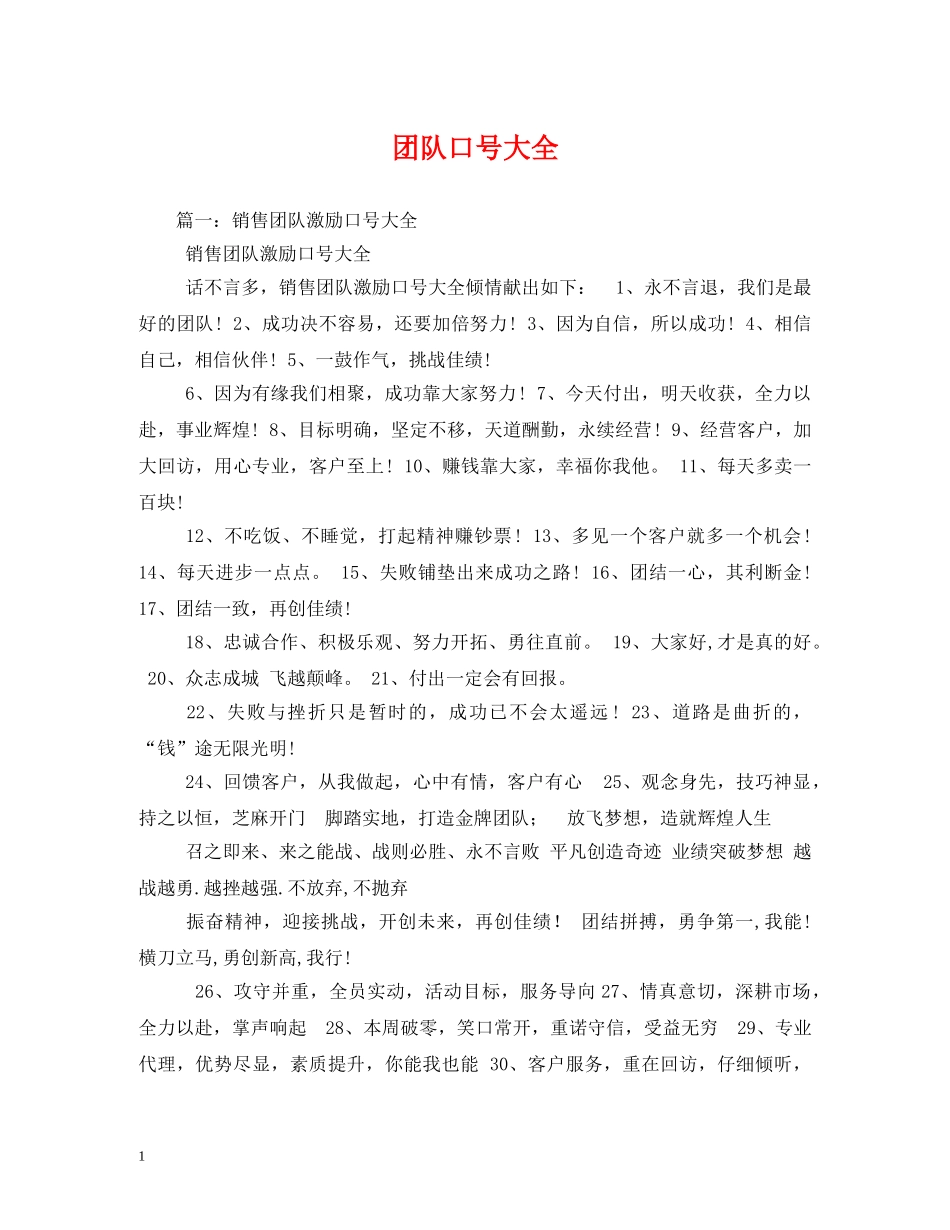 团队口号大全

篇一：销售团队激励口号大全

销售团队激励口号大全

话不言多，销售团队激励口号大全倾情献出如下： 1、永不言退，我们是最好的团队！2、成功决不容易，还要加倍努力！3、因为自信，所以成功！4、相信自己，相信伙伴！5、一鼓作气，挑战佳绩！

6、因为有缘我们相聚，成功靠大家努力！7、今天付出，明天收获，全力以赴，事业辉煌！8、目标明确，坚定不移，天道酬勤，永续经营！9、经营客户，加大回访，用心专业，客户至上！10、赚钱靠大家，幸福你我他。 11、每天多卖一百块！

12、不吃饭、不睡觉，打起精神赚钞票！13、多见一个客户就多一个机会！14、每天进步一点点。 15、失败铺垫出来成功之路！16、团结一心，其利断金！17、团结一致，再创佳绩！

18、忠诚合作、积极乐观、努力开拓、勇往直前。 19、大家好,才是真的好。 20、众志成城 飞越颠峰。 21、付出一定会有回报。

22、失败与挫折只是暂时的，成功已不会太遥远！23、道路是曲折的，“钱”途无限光明！

24、回馈客户，从我做起，心中有情，客户有心 25、观念身先，技巧神显，持之以恒，芝麻开门 脚踏实地，打造金牌团队； 放飞梦想，造就辉煌人生

召之即来、来之能战、战则必胜、永不言败 平凡创造奇迹 业绩突破梦想 越战越勇.越挫越强.不放弃,不抛弃

振奋精神，迎接挑战，开创未来，再创佳绩！ 团结拼搏，勇争第一,我能！横刀立马,勇创新高,我行！

26、攻守并重，全员实动，活动目标，服务导向 27、情真意切，深耕市场，全力以赴，掌声响起 28、本周破零，笑口常开，重诺守信，受益无穷 29、专业代理，优势尽显，素质提升，你能我也能 30、客户服务，重在回访，仔细倾听，

1